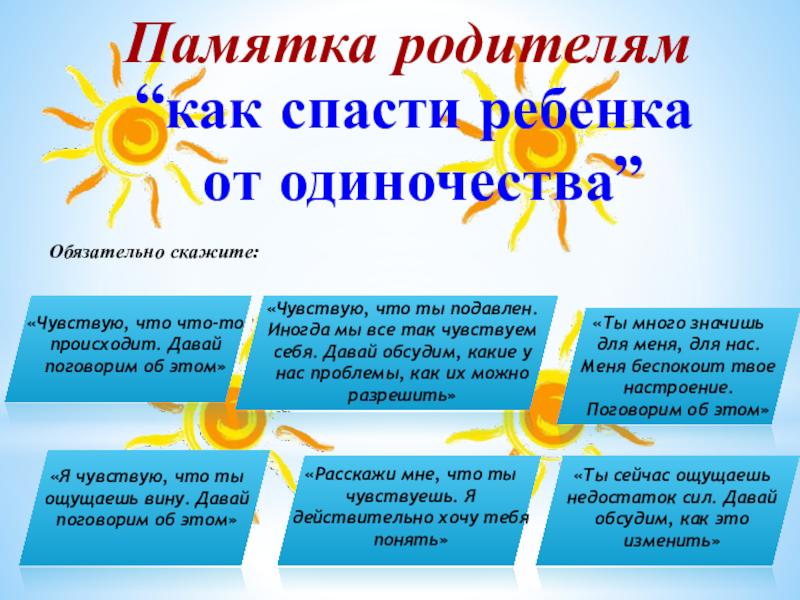 Памятка родителям
"как спасти ребенка
от одиночества"

Обязательно скажите:

«Чувствую, что что-то происходит. Давай поговорим об этом»

«Чувствую, что ты подавлен. Иногда мы все так чувствуем себя. Давай обсудим, какие у нас проблемы, как их можно разрешить»

«Ты много значишь для меня, для нас. Меня беспокоит твое настроение. Поговорим об этом»

«Я чувствую, что ты ощущаешь вину. Давай поговорим об этом»

«Расскажи мне, что ты чувствуешь. Я действительно хочу тебя понять»

«Ты сейчас ощущаешь недостаток сил. Давай обсудим, как это изменить»